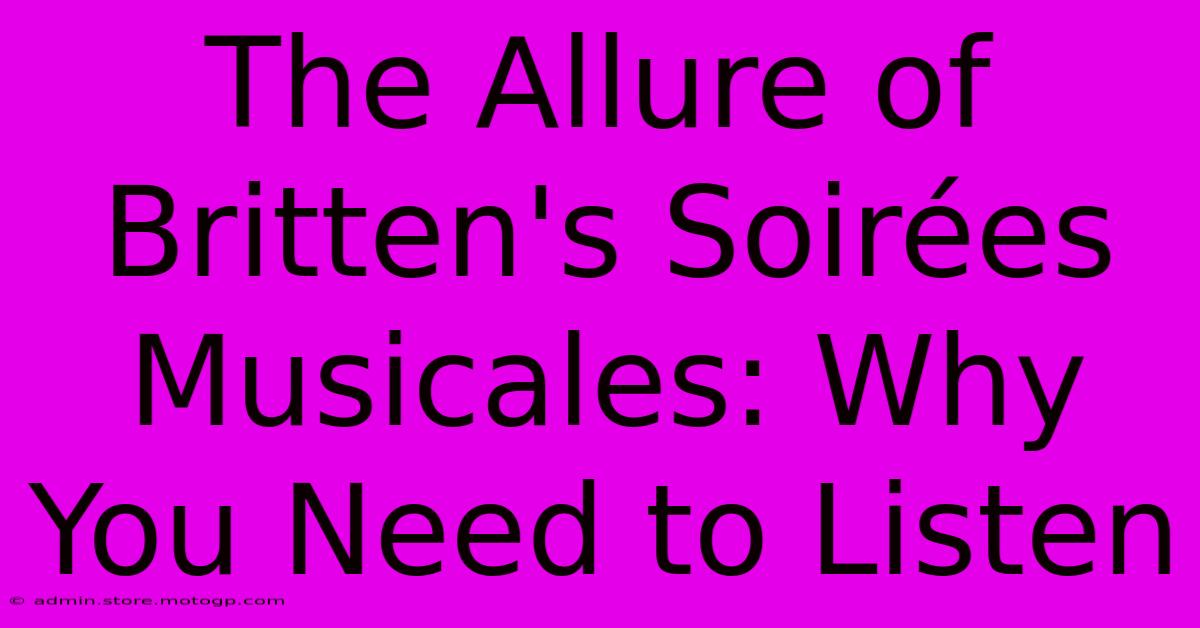 The Allure of Britten's Soirées Musicales: Why You Need to Listen

© admin.store.motogp.com